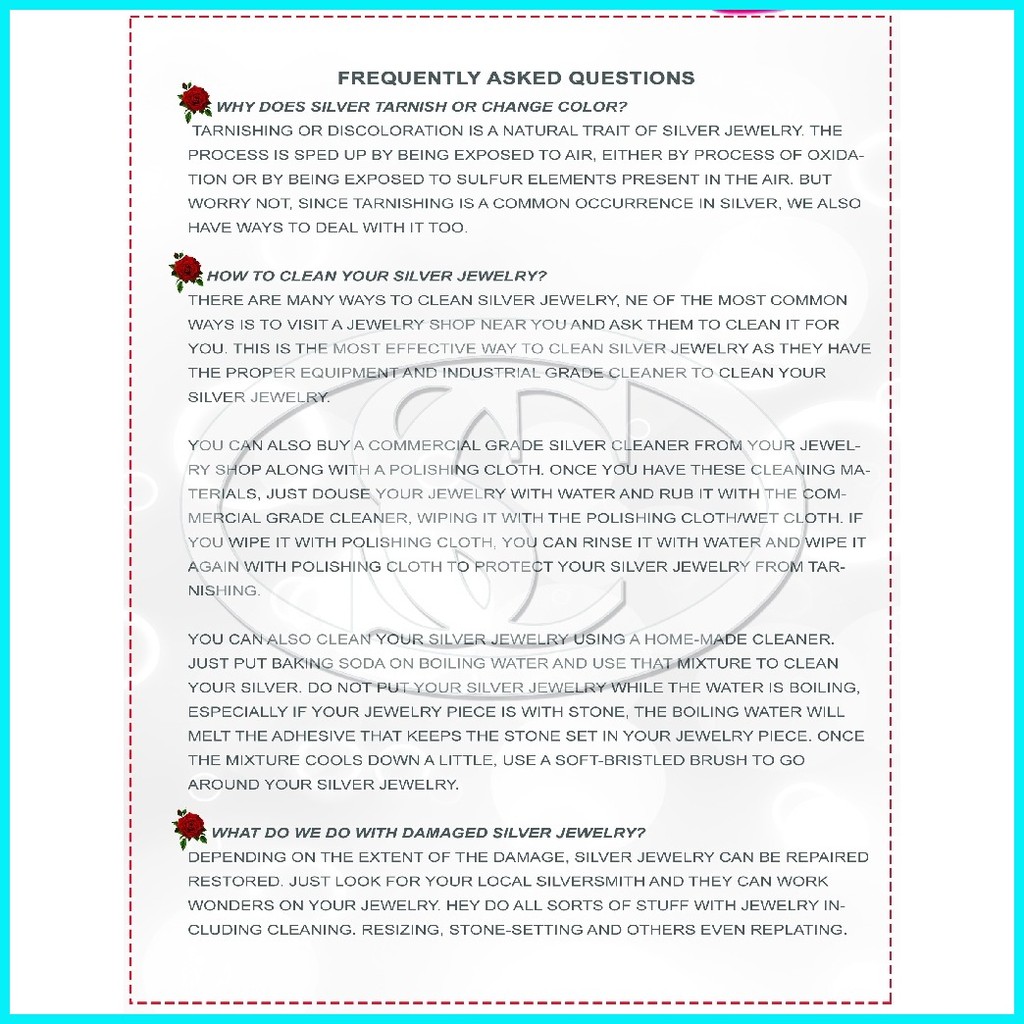 FREQUENTLY ASKED QUESTIONS

WHY DOES SILVER TARNISH OR CHANGE COLOR?

TARNISHING OR DISCOLORATION IS A NATURAL TRAIT OF SILVER JEWELRY. THE PROCESS IS SPED UP BY BEING EXPOSED TO AIR, EITHER BY PROCESS OF OXIDATION OR BY BEING EXPOSED TO SULFUR ELEMENTS PRESENT IN THE AIR. BUT WORRY NOT, SINCE TARNISHING IS A COMMON OCCURRENCE IN SILVER, WE ALSO HAVE WAYS TO DEAL WITH IT TOO.

HOW TO CLEAN YOUR SILVER JEWELRY?

THERE ARE MANY WAYS TO CLEAN SILVER JEWELRY, NE OF THE MOST COMMON WAYS IS TO VISIT A JEWELRY SHOP NEAR YOU AND ASK THEM TO CLEAN IT FOR YOU. THIS IS THE MOST EFFECTIVE WAY TO CLEAN SILVER JEWELRY AS THEY HAVE THE PROPER EQUIPMENT AND INDUSTRIAL GRADE CLEANER TO CLEAN YOUR SILVER JEWELRY.

YOU CAN ALSO BUY A COMMERCIAL GRADE SILVER CLEANER FROM YOUR JEWELRY SHOP ALONG WITH A POLISHING CLOTH. ONCE YOU HAVE THESE CLEANING MATERIALS, JUST DOUSE YOUR JEWELRY WITH WATER AND RUB IT WITH THE COMMERCIAL GRADE CLEANER, WIPING IT WITH THE POLISHING CLOTH/WET CLOTH. IF YOU WIPE IT WITH POLISHING CLOTH, YOU CAN RINSE IT WITH WATER AND WIPE IT AGAIN WITH POLISHING CLOTH TO PROTECT YOUR SILVER JEWELRY FROM TARNISHING.

YOU CAN ALSO CLEAN YOUR SILVER JEWELRY USING A HOME-MADE CLEANER. JUST PUT BAKING SODA ON BOILING WATER AND USE THAT MIXTURE TO CLEAN YOUR SILVER. DO NOT PUT YOUR SILVER JEWELRY WHILE THE WATER IS BOILING, ESPECIALLY IF YOUR JEWELRY PIECE IS WITH STONE, THE BOILING WATER WILL MELT THE ADHESIVE THAT KEEPS THE STONE SET IN YOUR JEWELRY PIECE. ONCE THE MIXTURE COOLS DOWN A LITTLE, USE A SOFT-BRISTLED BRUSH TO GO AROUND YOUR SILVER JEWELRY.

WHAT DO WE DO WITH DAMAGED SILVER JEWELRY?

DEPENDING ON THE EXTENT OF THE DAMAGE, SILVER JEWELRY CAN BE REPAIRED RESTORED. JUST LOOK FOR YOUR LOCAL SILVERSMITH AND THEY CAN WORK WONDERS ON YOUR JEWELRY. HEY DO ALL SORTS OF STUFF WITH JEWELRY INCLUDING CLEANING. RESIZING, STONE-SETTING AND OTHERS EVEN REPLATING.